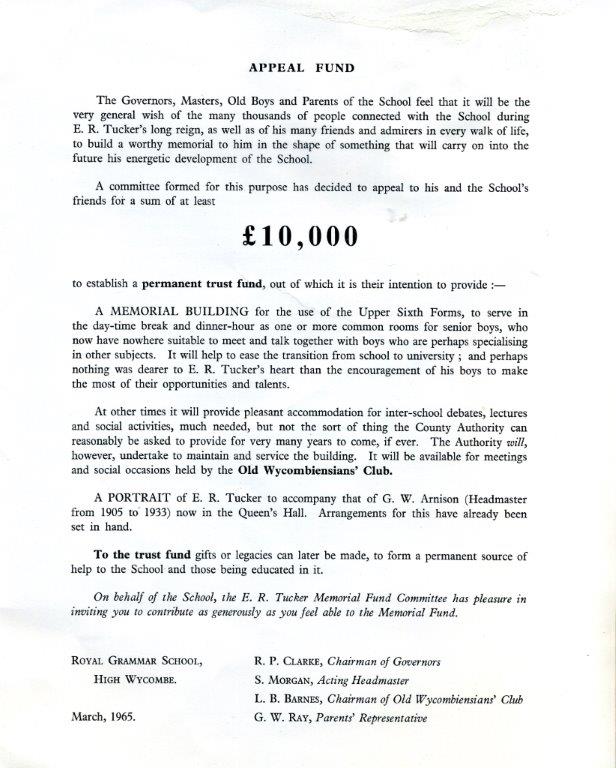 APPEAL FUND

The Governors, Masters, Old Boys and Parents of the School feel that it will be the very general wish of the many thousands of people connected with the School during E. R. Tucker's long reign, as well as of his many friends and admirers in every walk of life, to build a worthy memorial to him in the shape of something that will carry on into the future his energetic development of the School.

A committee formed for this purpose has decided to appeal to his and the School's friends for a sum of at least

£10,000

to establish a permanent trust fund, out of which it is their intention to provide :—

A MEMORIAL BUILDING for the use of the Upper Sixth Forms, to serve in the day-time break and dinner-hour as one or more common rooms for senior boys, who now have nowhere suitable to meet and talk together with boys who are perhaps specialising in other subjects. It will help to ease the transition from school to university ; and perhaps nothing was dearer to E. R. Tucker's heart than the encouragement of his boys to make the most of their opportunities and talents.

At other times it will provide pleasant accommodation for inter-school debates, lectures and social activities, much needed, but not the sort of thing the County Authority can reasonably be asked to provide for very many years to come, if ever. The Authority will, however, undertake to maintain and service the building. It will be available for meetings and social occasions held by the Old Wycombiensians' Club.

A PORTRAIT of E. R. Tucker to accompany that of G. W. Arnison (Headmaster from 1905 to 1933) now in the Queen's Hall. Arrangements for this have already been set in hand.

To the trust fund gifts or legacies can later be made, to form a permanent source of help to the School and those being educated in it.

On behalf of the School, the E. R. Tucker Memorial Fund Committee has pleasure in inviting you to contribute as generously as you feel able to the Memorial Fund.

ROYAL GRAMMAR SCHOOL,
HIGH WYCOMBE.

March, 1965.

R. P. CLARKE, Chairman of Governors
S. MORGAN, Acting Headmaster
L. B. BARNES, Chairman of Old Wycombiensians' Club
G. W. RAY, Parents' Representative